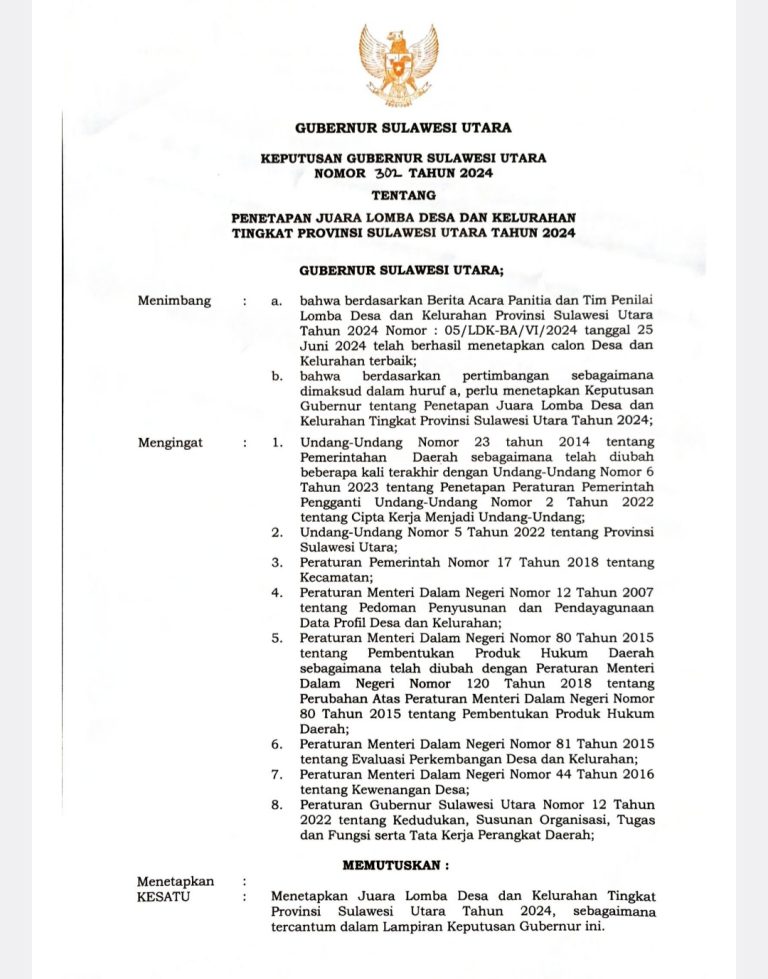 GUBERNUR SULAWESI UTARA

KEPUTUSAN GUBERNUR SULAWESI UTARA
NOMOR 302 TAHUN 2024

TENTANG

PENETAPAN JUARA LOMBA DESA DAN KELURAHAN TINGKAT PROVINSI SULAWESI UTARA TAHUN 2024

GUBERNUR SULAWESI UTARA;

Menimbang : a. bahwa berdasarkan Berita Acara Panitia dan Tim Penilai Lomba Desa dan Kelurahan Provinsi Sulawesi Utara Tahun 2024 Nomor : 05/LDK-BA/VI/2024 tanggal 25 Juni 2024 telah berhasil menetapkan calon Desa dan Kelurahan terbaik;

b. bahwa berdasarkan pertimbangan sebagaimana dimaksud dalam huruf a, perlu menetapkan Keputusan Gubernur tentang Penetapan Juara Lomba Desa dan Kelurahan Tingkat Provinsi Sulawesi Utara Tahun 2024;

Mengingat : 1. Undang-Undang Nomor 23 tahun 2014 tentang Pemerintahan Daerah sebagaimana telah diubah beberapa kali terakhir dengan Undang-Undang Nomor 6 Tahun 2023 tentang Penetapan Peraturan Pemerintah Pengganti Undang-Undang Nomor 2 Tahun 2022 tentang Cipta Kerja Menjadi Undang-Undang;

2. Undang-Undang Nomor 5 Tahun 2022 tentang Provinsi Sulawesi Utara;

3. Peraturan Pemerintah Nomor 17 Tahun 2018 tentang Kecamatan;

4. Peraturan Menteri Dalam Negeri Nomor 12 Tahun 2007 tentang Pedoman Penyusunan dan Pendayagunaan Data Profil Desa dan Kelurahan;

5. Peraturan Menteri Dalam Negeri Nomor 80 Tahun 2015 tentang Pembentukan Produk Hukum Daerah sebagaimana telah diubah dengan Peraturan Menteri Dalam Negeri Nomor 120 Tahun 2018 tentang Perubahan Atas Peraturan Menteri Dalam Negeri Nomor 80 Tahun 2015 tentang Pembentukan Produk Hukum Daerah;

6. Peraturan Menteri Dalam Negeri Nomor 81 Tahun 2015 tentang Evaluasi Perkembangan Desa dan Kelurahan;

7. Peraturan Menteri Dalam Negeri Nomor 44 Tahun 2016 tentang Kewenangan Desa;

8. Peraturan Gubernur Sulawesi Utara Nomor 12 Tahun 2022 tentang Kedudukan, Susunan Organisasi, Tugas dan Fungsi serta Tata Kerja Perangkat Daerah;

MEMUTUSKAN :

Menetapkan :

KESATU : Menetapkan Juara Lomba Desa dan Kelurahan Tingkat Provinsi Sulawesi Utara Tahun 2024, sebagaimana tercantum dalam Lampiran Keputusan Gubernur ini.